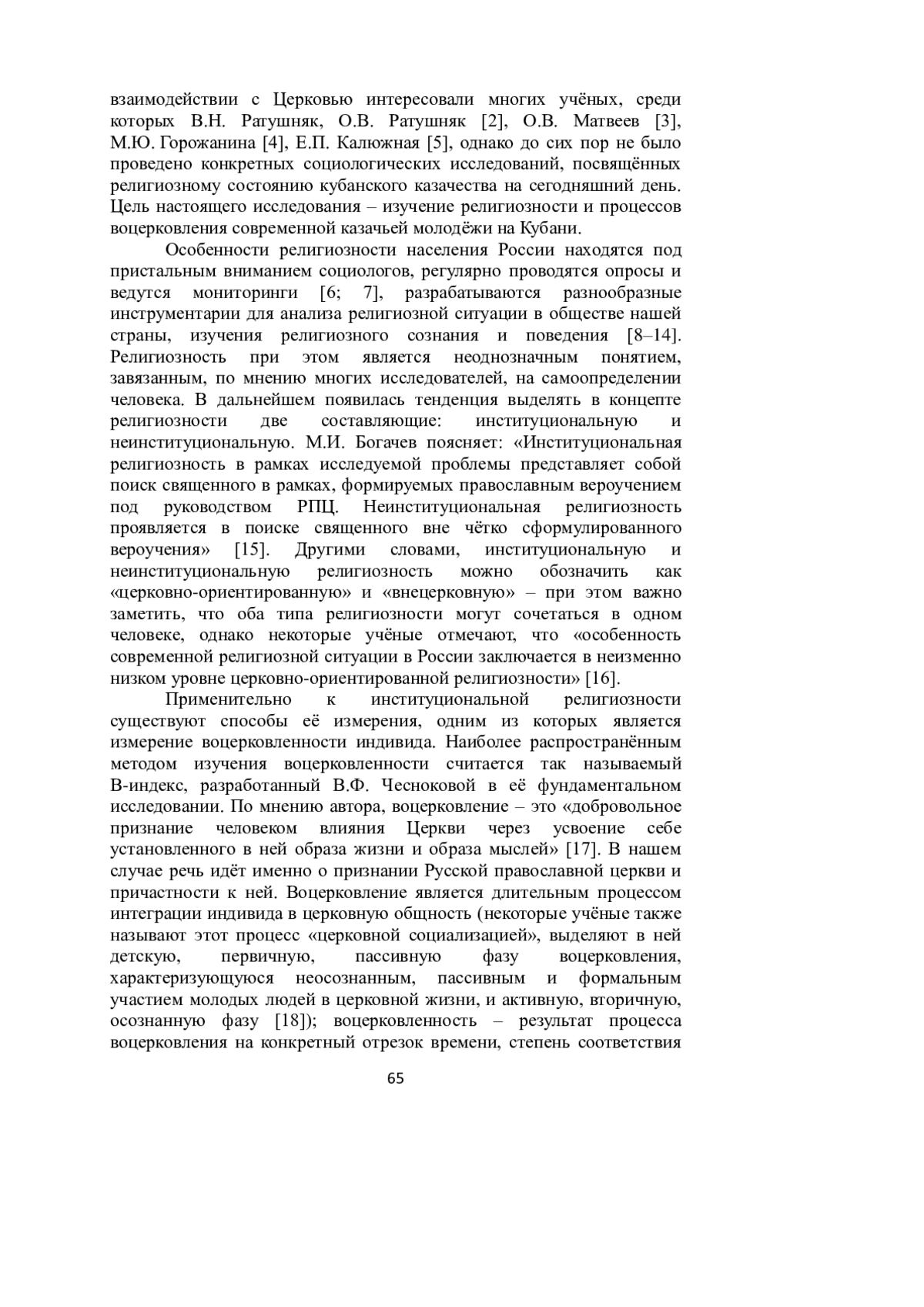 взаимодействии с Церковью интересовали многих учёных, среди которых В.Н. Ратушняк, О.В. Ратушняк [2], О.В. Матвеев [3], М.Ю. Горожанина [4], Е.П. Калюжная [5], однако до сих пор не было проведено конкретных социологических исследований, посвящённых религиозному состоянию кубанского казачества на сегодняшний день. Цель настоящего исследования – изучение религиозности и процессов воцерковления современной казачьей молодёжи на Кубани.

Особенности религиозности населения России находятся под пристальным вниманием социологов, регулярно проводятся опросы и ведутся мониторинги [6; 7], разрабатываются разнообразные инструментарии для анализа религиозной ситуации в обществе нашей страны, изучения религиозного сознания и поведения [8–14]. Религиозность при этом является неоднозначным понятием, завязанным, по мнению многих исследователей, на самоопределении человека. В дальнейшем появилась тенденция выделять в концепте религиозности две составляющие: институциональную и неинституциональную. М.И. Богачев поясняет: «Институциональная религиозность в рамках исследуемой проблемы представляет собой поиск священного в рамках, формируемых православным вероучением под руководством РПЦ. Неинституциональная религиозность проявляется в поиске священного вне чётко сформулированного вероучения» [15]. Другими словами, институциональную и неинституциональную религиозность можно обозначить как «церковно-ориентированную» и «внецерковную» – при этом важно заметить, что оба типа религиозности могут сочетаться в одном человеке, однако некоторые учёные отмечают, что «особенность современной религиозной ситуации в России заключается в неизменно низком уровне церковно-ориентированной религиозности» [16].

Применительно к институциональной религиозности существуют способы её измерения, одним из которых является измерение воцерковленности индивида. Наиболее распространённым методом изучения воцерковленности считается так называемый В-индекс, разработанный В.Ф. Чесноковой в её фундаментальном исследовании. По мнению автора, воцерковление – это «добровольное признание человеком влияния Церкви через усвоение себе установленного в ней образа жизни и образа мыслей» [17]. В нашем случае речь идёт именно о признании Русской православной церкви и причастности к ней. Воцерковление является длительным процессом интеграции индивида в церковную общность (некоторые учёные также называют этот процесс «церковной социализацией», выделяют в ней детскую, первичную, пассивную фазу воцерковления, характеризующуюся неосознанным, пассивным и формальным участием молодых людей в церковной жизни, и активную, вторичную, осознанную фазу [18]); воцерковленность – результат процесса воцерковления на конкретный отрезок времени, степень соответствия

65